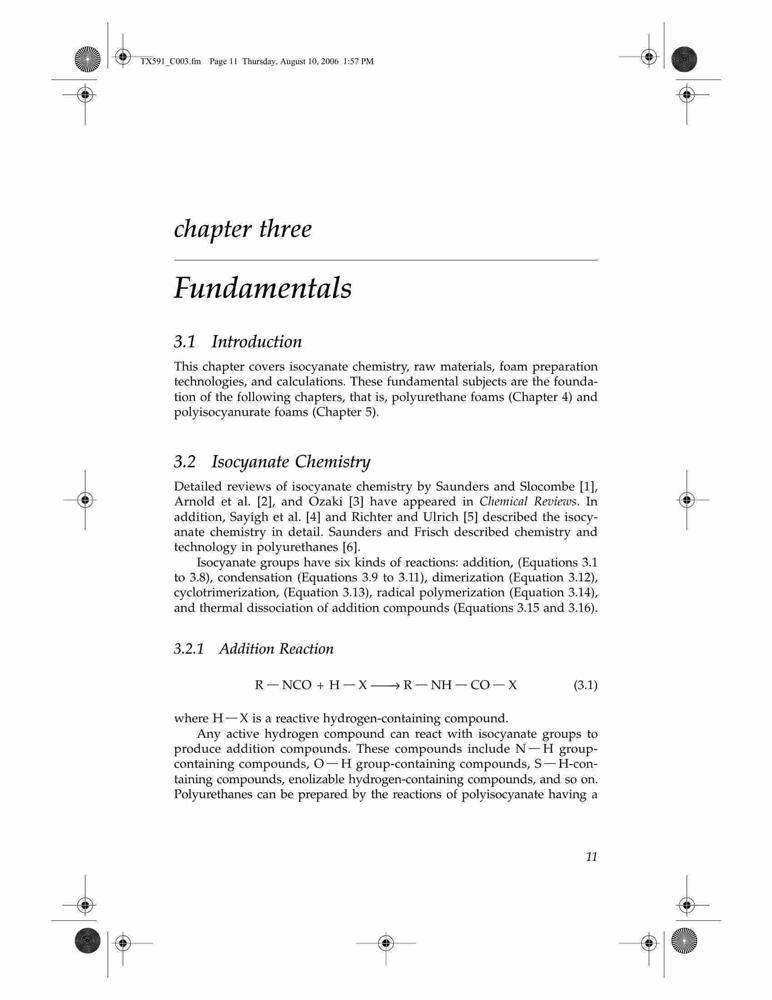 TX591_C003.fm Page 11 Thursday, August 10, 2006 1:57 PM

chapter three

Fundamentals

3.1 Introduction

This chapter covers isocyanate chemistry, raw materials, foam preparation technologies, and calculations. These fundamental subjects are the foundation of the following chapters, that is, polyurethane foams (Chapter 4) and polyisocyanurate foams (Chapter 5).

3.2 Isocyanate Chemistry

Detailed reviews of isocyanate chemistry by Saunders and Slocombe [1], Arnold et al. [2], and Ozaki [3] have appeared in Chemical Reviews. In addition, Sayigh et al. [4] and Richter and Ulrich [5] described the isocyanate chemistry in detail. Saunders and Frisch described chemistry and technology in polyurethanes [6].

Isocyanate groups have six kinds of reactions: addition, (Equations 3.1 to 3.8), condensation (Equations 3.9 to 3.11), dimerization (Equation 3.12), cyclotrimerization, (Equation 3.13), radical polymerization (Equation 3.14), and thermal dissociation of addition compounds (Equations 3.15 and 3.16).

3.2.1 Addition Reaction

$R-NCO + H-X \longrightarrow R-NH-CO-X$ (3.1)

where $H-X$ is a reactive hydrogen-containing compound.

Any active hydrogen compound can react with isocyanate groups to produce addition compounds. These compounds include $N-H$ group-containing compounds, $O-H$ group-containing compounds, $S-H$-containing compounds, enolizable hydrogen-containing compounds, and so on. Polyurethanes can be prepared by the reactions of polyisocyanate having a

11